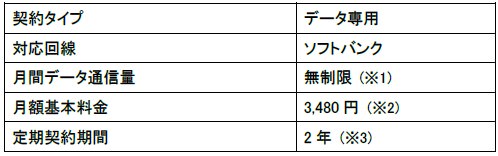 | 契約タイプ | データ専用 |
|---|---|
| 対応回線 | ソフトバンク |
| 月間データ通信量 | 無制限（※1） |
| 月額基本料金 | 3,480 円（※2） |
| 定期契約期間 | 2 年（※3） |